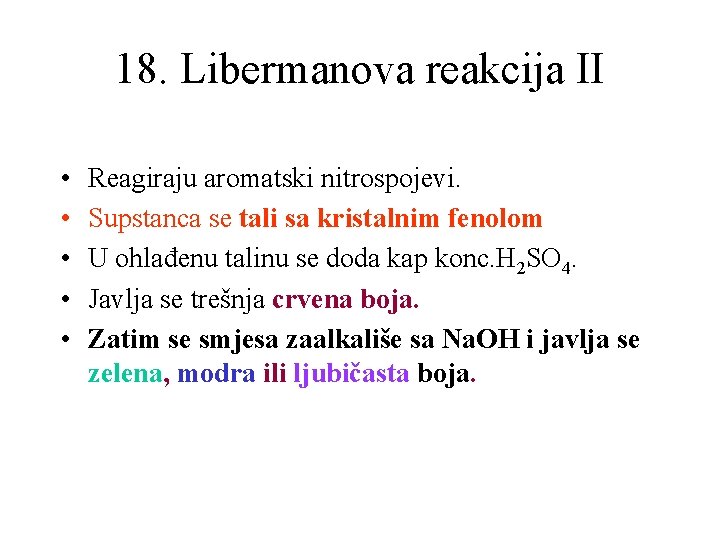 18. Libermanova reakcija II

• Reagiraju aromatski nitrospojevi.
• Supstanca se tali sa kristalnim fenolom
• U ohlađenu talinu se doda kap konc.$H_2SO_4$.
• Javlja se trešnja crvena boja.
• Zatim se smjesa zaalkališe sa NaOH i javlja se zelena, modra ili ljubičasta boja.